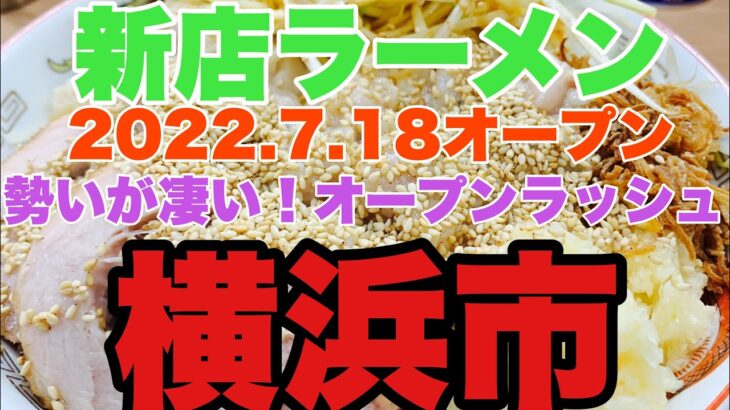 新店ラーメン
2022.7.18オープン
勢いが凄い！オープンラッシュ
横浜市